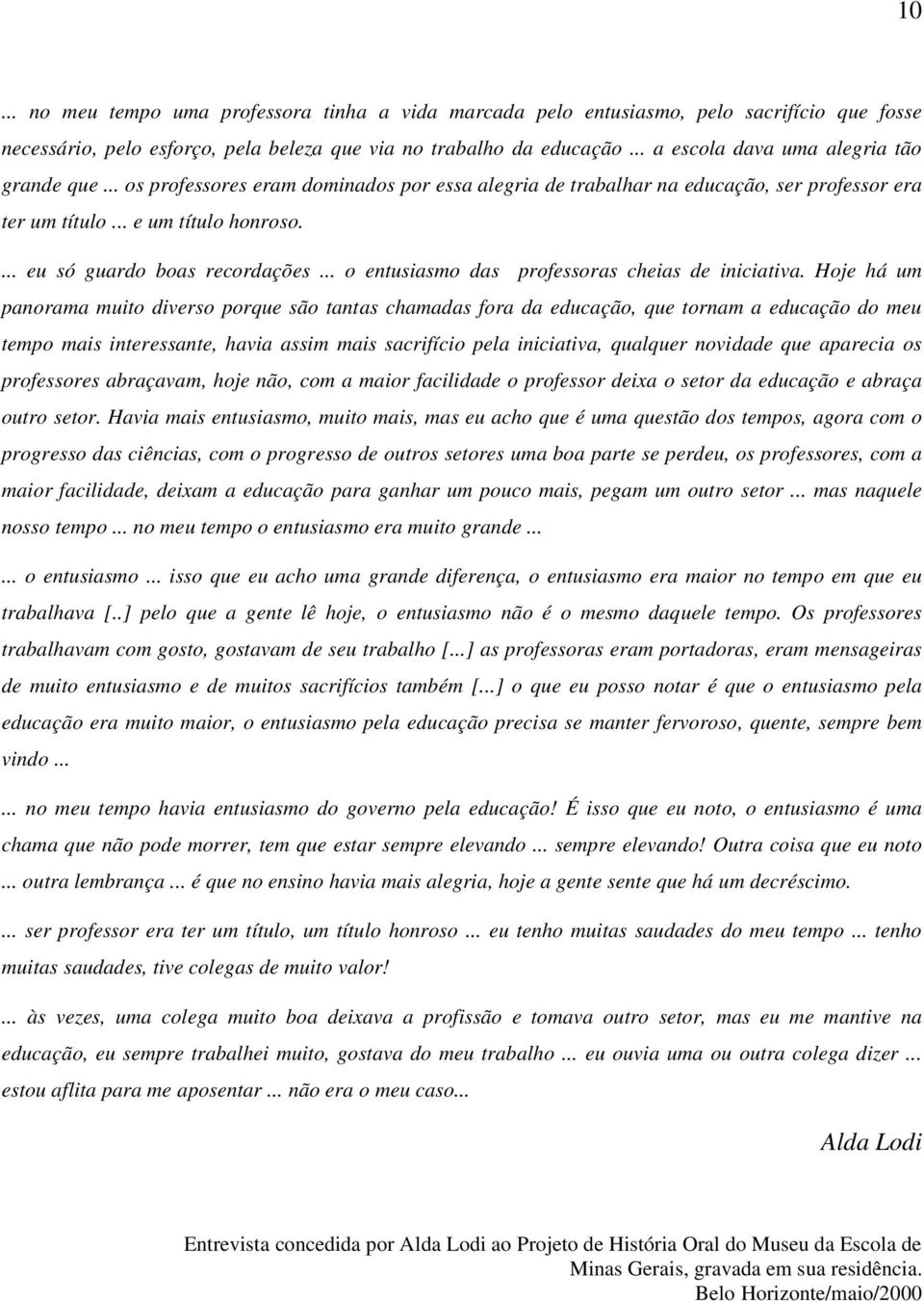 10

... no meu tempo uma professora tinha a vida marcada pelo entusiasmo, pelo sacrifício que fosse necessário, pelo esforço, pela beleza que via no trabalho da educação ... a escola dava uma alegria tão grande que ... os professores eram dominados por essa alegria de trabalhar na educação, ser professor era ter um título ... e um título honroso.

... eu só guardo boas recordações ... o entusiasmo das professoras cheias de iniciativa. Hoje há um panorama muito diverso porque são tantas chamadas fora da educação, que tornam a educação do meu tempo mais interessante, havia assim mais sacrifício pela iniciativa, qualquer novidade que aparecia os professores abraçavam, hoje não, com a maior facilidade o professor deixa o setor da educação e abraça outro setor. Havia mais entusiasmo, muito mais, mas eu acho que é uma questão dos tempos, agora com o progresso das ciências, com o progresso de outros setores uma boa parte se perdeu, os professores, com a maior facilidade, deixam a educação para ganhar um pouco mais, pegam um outro setor ... mas naquele nosso tempo ... no meu tempo o entusiasmo era muito grande ...

... o entusiasmo ... isso que eu acho uma grande diferença, o entusiasmo era maior no tempo em que eu trabalhava [..] pelo que a gente lê hoje, o entusiasmo não é o mesmo daquele tempo. Os professores trabalhavam com gosto, gostavam de seu trabalho [...] as professoras eram portadoras, eram mensageiras de muito entusiasmo e de muitos sacrifícios também [...] o que eu posso notar é que o entusiasmo pela educação era muito maior, o entusiasmo pela educação precisa se manter fervoroso, quente, sempre bem vindo ...

... no meu tempo havia entusiasmo do governo pela educação! É isso que eu noto, o entusiasmo é uma chama que não pode morrer, tem que estar sempre elevando ... sempre elevando! Outra coisa que eu noto ... outra lembrança ... é que no ensino havia mais alegria, hoje a gente sente que há um decréscimo.

... ser professor era ter um título, um título honroso ... eu tenho muitas saudades do meu tempo ... tenho muitas saudades, tive colegas de muito valor!

... às vezes, uma colega muito boa deixava a profissão e tomava outro setor, mas eu me mantive na educação, eu sempre trabalhei muito, gostava do meu trabalho ... eu ouvia uma ou outra colega dizer ... estou aflita para me aposentar ... não era o meu caso...

Alda Lodi

Entrevista concedida por Alda Lodi ao Projeto de História Oral do Museu da Escola de Minas Gerais, gravada em sua residência.
Belo Horizonte/maio/2000